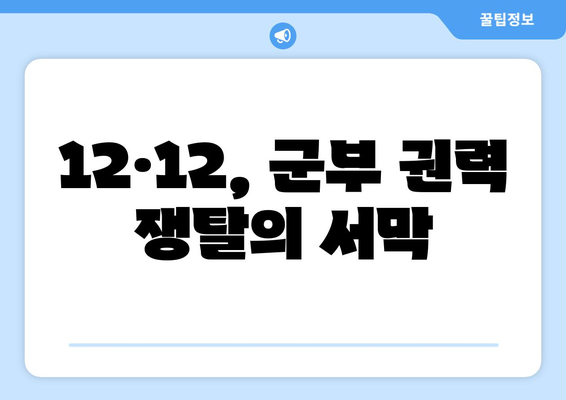 꿀팁정보

12·12, 군부 권력 쟁탈의 서막